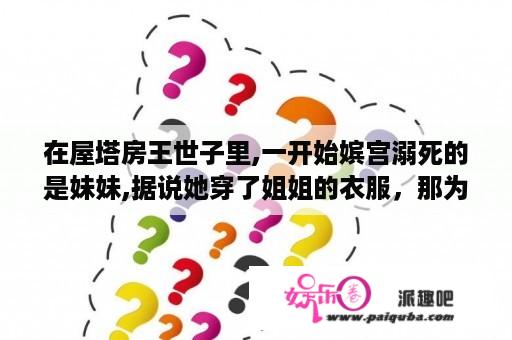 在屋塔房王世子里,一开始嫔宫溺死的是妹妹,据说她穿了姐姐的衣服，那为

娱乐圈

派趣吧
www.paiquba.com